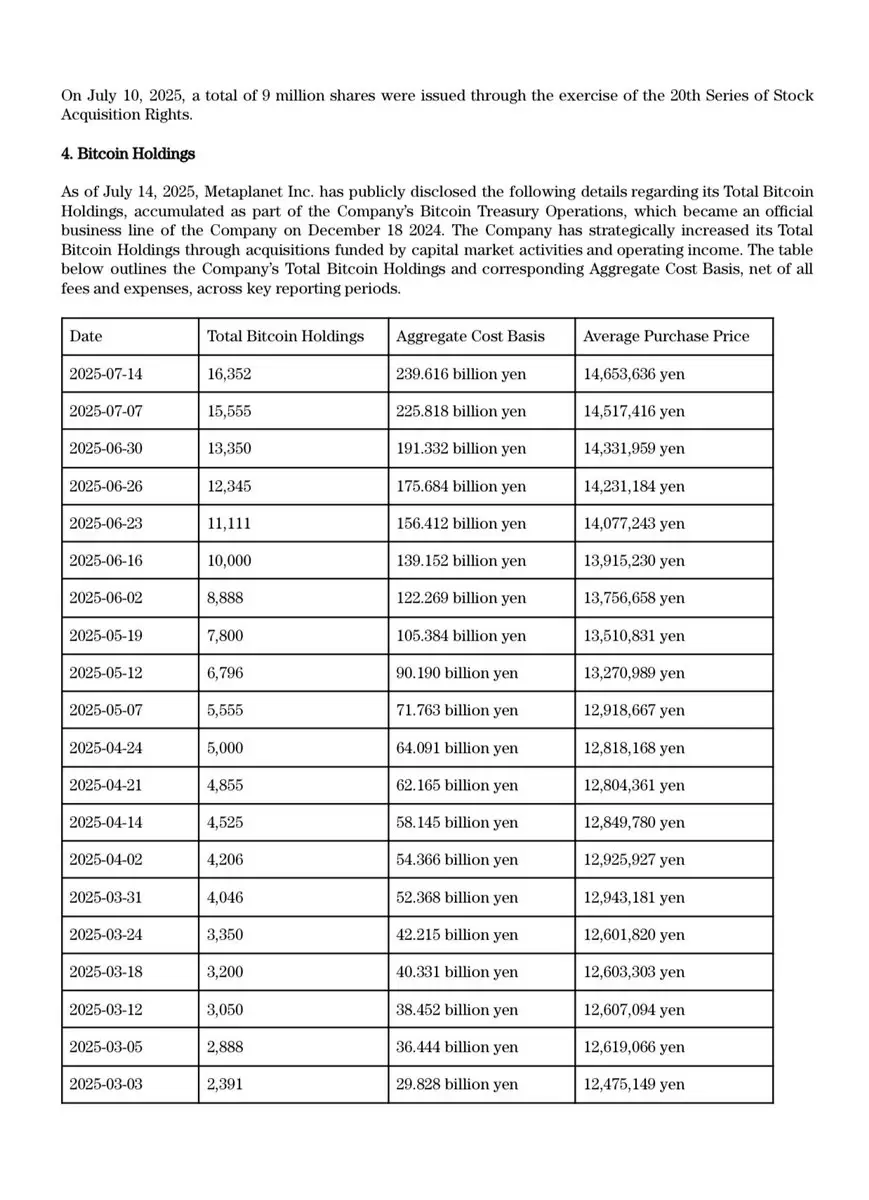 On July 10, 2025, a total of 9 million shares were issued through the exercise of the 20th Series of Stock Acquisition Rights.

4. Bitcoin Holdings

As of July 14, 2025, Metaplanet Inc. has publicly disclosed the following details regarding its Total Bitcoin Holdings, accumulated as part of the Company's Bitcoin Treasury Operations, which became an official business line of the Company on December 18 2024. The Company has strategically increased its Total Bitcoin Holdings through acquisitions funded by capital market activities and operating income. The table below outlines the Company's Total Bitcoin Holdings and corresponding Aggregate Cost Basis, net of all fees and expenses, across key reporting periods.

| Date | Total Bitcoin Holdings | Aggregate Cost Basis | Average Purchase Price |
|---|---|---|---|
| 2025-07-14 | 16,352 | 239.616 billion yen | 14,653,636 yen |
| 2025-07-07 | 15,555 | 225.818 billion yen | 14,517,416 yen |
| 2025-06-30 | 13,350 | 191.332 billion yen | 14,331,959 yen |
| 2025-06-26 | 12,345 | 175.684 billion yen | 14,231,184 yen |
| 2025-06-23 | 11,111 | 156.412 billion yen | 14,077,243 yen |
| 2025-06-16 | 10,000 | 139.152 billion yen | 13,915,230 yen |
| 2025-06-02 | 8,888 | 122.269 billion yen | 13,756,658 yen |
| 2025-05-19 | 7,800 | 105.384 billion yen | 13,510,831 yen |
| 2025-05-12 | 6,796 | 90.190 billion yen | 13,270,989 yen |
| 2025-05-07 | 5,555 | 71.763 billion yen | 12,918,667 yen |
| 2025-04-24 | 5,000 | 64.091 billion yen | 12,818,168 yen |
| 2025-04-21 | 4,855 | 62.165 billion yen | 12,804,361 yen |
| 2025-04-14 | 4,525 | 58.145 billion yen | 12,849,780 yen |
| 2025-04-02 | 4,206 | 54.366 billion yen | 12,925,927 yen |
| 2025-03-31 | 4,046 | 52.368 billion yen | 12,943,181 yen |
| 2025-03-24 | 3,350 | 42.215 billion yen | 12,601,820 yen |
| 2025-03-18 | 3,200 | 40.331 billion yen | 12,603,303 yen |
| 2025-03-12 | 3,050 | 38.452 billion yen | 12,607,094 yen |
| 2025-03-05 | 2,888 | 36.444 billion yen | 12,619,066 yen |
| 2025-03-03 | 2,391 | 29.828 billion yen | 12,475,149 yen |